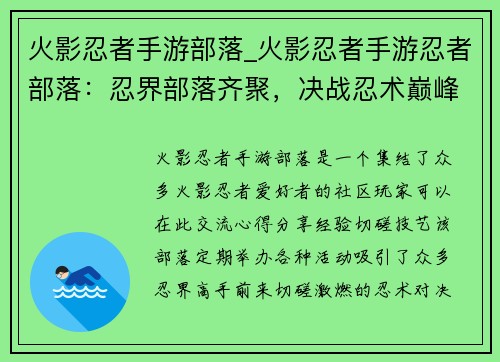 火影忍者手游部落_火影忍者手游忍者部落：忍界部落齐聚，决战忍术巅峰

火影忍者手游部落是一个集结了众多火影忍者爱好者的社区玩家可以在此交流心得分享经验切磋技艺该部落定期举办各种活动吸引了众多忍界高手前来切磋激燃的忍术对决